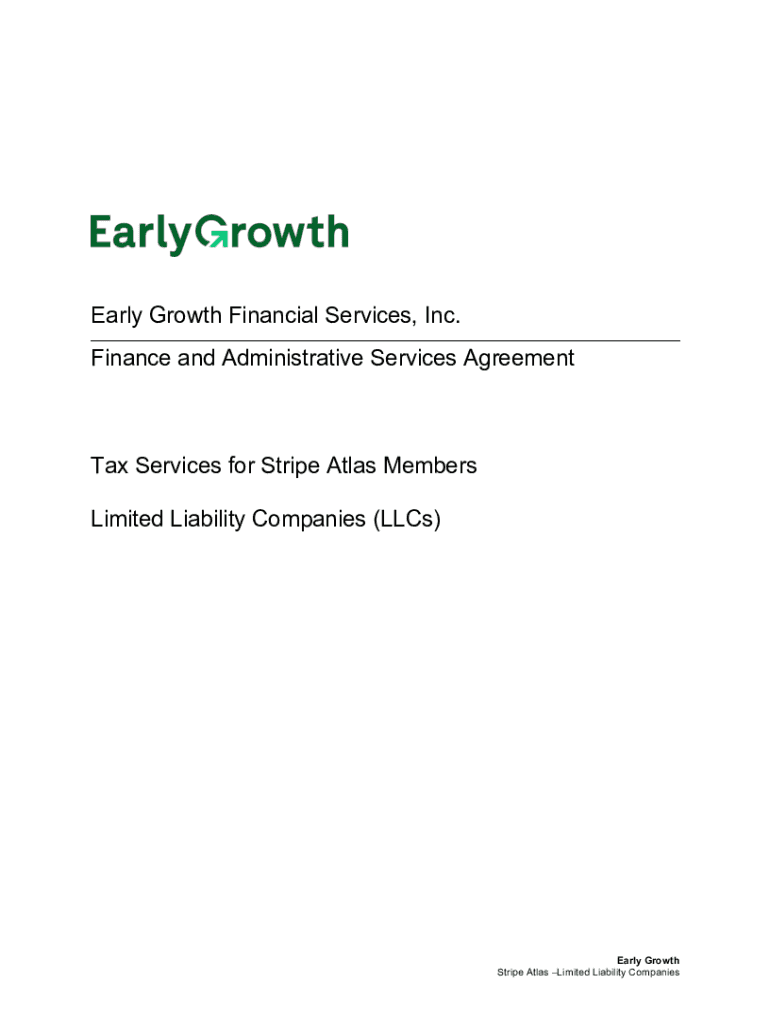 EarlyGrowth

Early Growth Financial Services, Inc.

Finance and Administrative Services Agreement

Tax Services for Stripe Atlas Members

Limited Liability Companies (LLCs)

Early Growth
Stripe Atlas –Limited Liability Companies